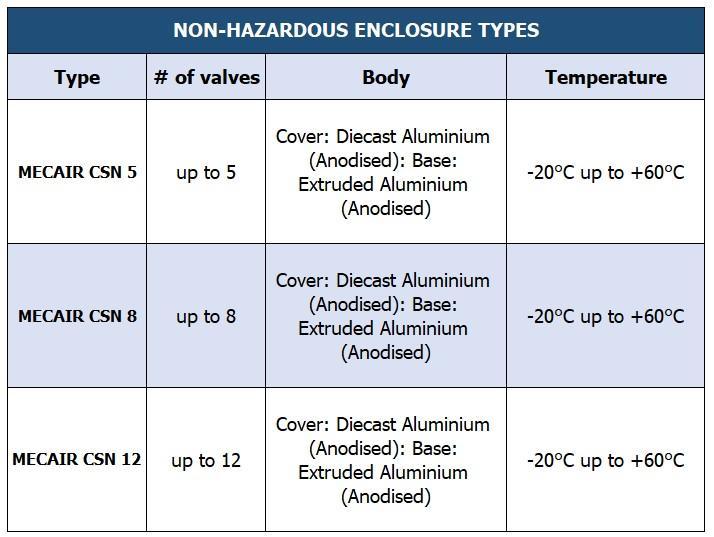 NON-HAZARDOUS ENCLOSURE TYPES

| Type | # of valves | Body | Temperature |
|---|---|---|---|
| MECAIR CSN 5 | up to 5 | Cover: Diecast Aluminium (Anodised): Base: Extruded Aluminium (Anodised) | -20°C up to +60°C |
| MECAIR CSN 8 | up to 8 | Cover: Diecast Aluminium (Anodised): Base: Extruded Aluminium (Anodised) | -20°C up to +60°C |
| MECAIR CSN 12 | up to 12 | Cover: Diecast Aluminium (Anodised): Base: Extruded Aluminium (Anodised) | -20°C up to +60°C |